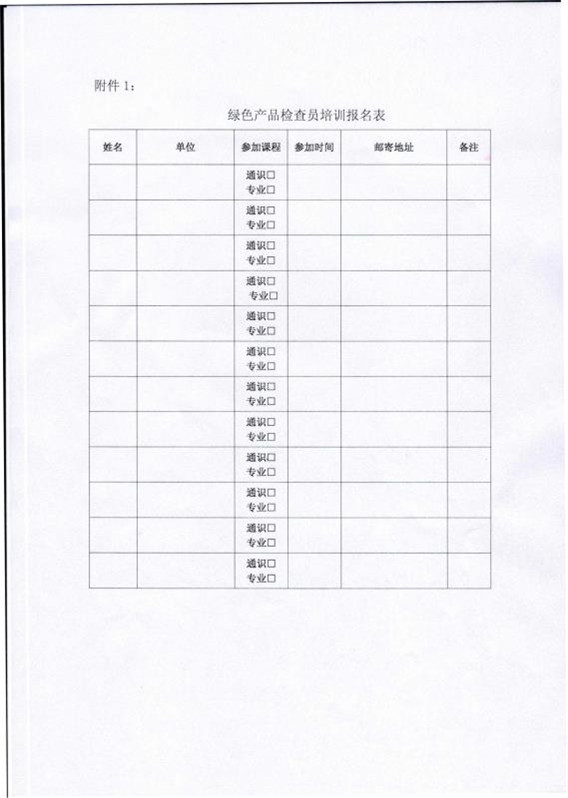 附件 1：

绿色产品检查员培训报名表

| 姓名 | 单位 | 参加课程 | 参加时间 | 邮寄地址 | 备注 |
|---|---|---|---|---|---|
| | | 通识☐ 专业☐ | | | |
| | | 通识☐ 专业☐ | | | |
| | | 通识☐ 专业☐ | | | |
| | | 通识☐ 专业☐ | | | |
| | | 通识☐ 专业☐ | | | |
| | | 通识☐ 专业☐ | | | |
| | | 通识☐ 专业☐ | | | |
| | | 通识☐ 专业☐ | | | |
| | | 通识☐ 专业☐ | | | |
| | | 通识☐ 专业☐ | | | |
| | | 通识☐ 专业☐ | | | |
| | | 通识☐ 专业☐ | | | |